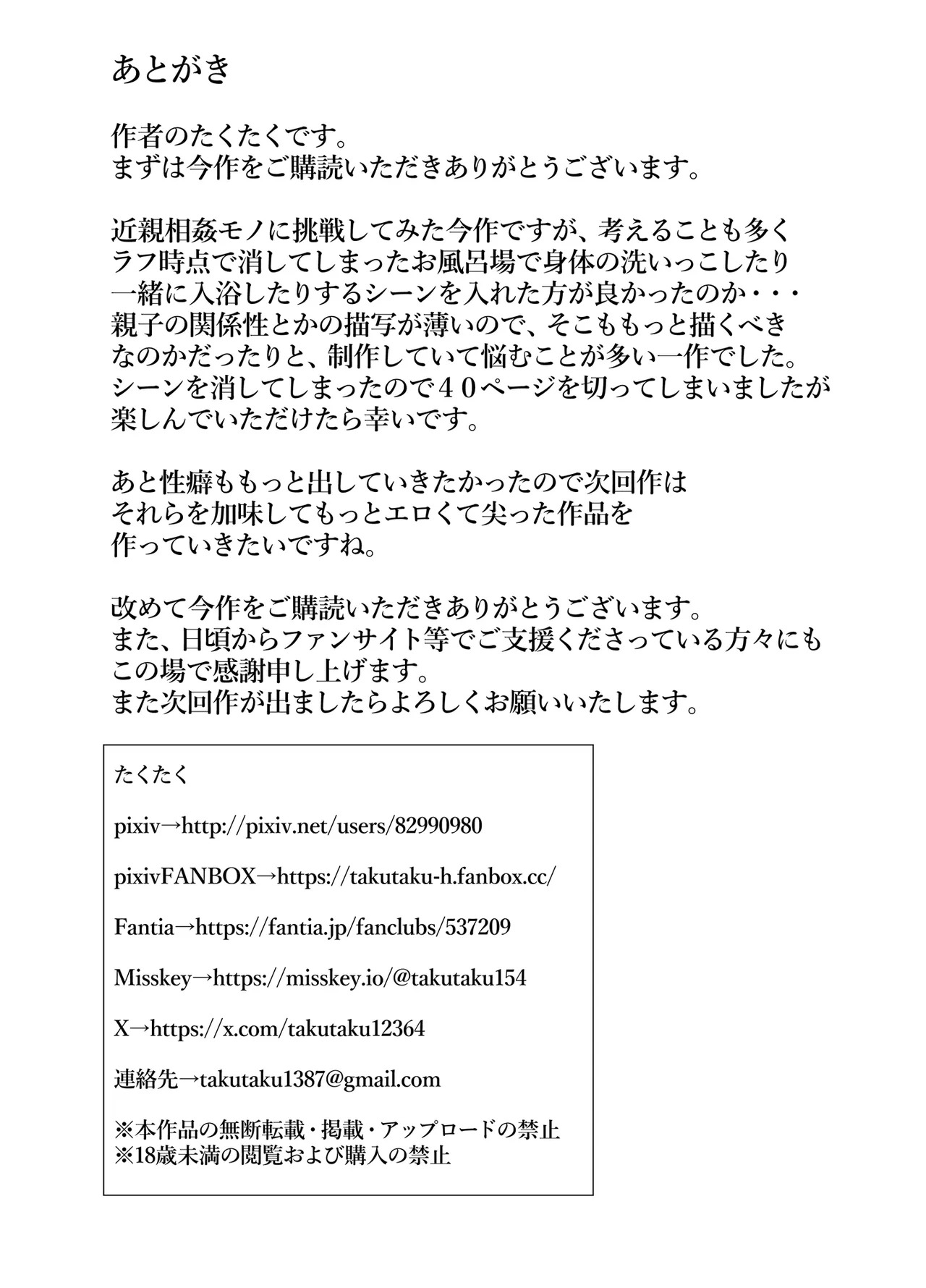 あとがき

作者のたくたくです。
まずは今作をご購読いただきありがとうございます。

近親相姦モノに挑戦してみた今作ですが、考えることも多くラフ時点で消してしまったお風呂場で身体の洗いっこしたり一緒に入浴したりするシーンを入れた方が良かったのか・・・親子の関係性とかの描写が薄いので、そこももっと描くべきなのかだったりと、制作していて悩むことが多い一作でした。シーンを消してしまったので４０ページを切ってしまいましたが楽しんでいただけたら幸いです。

あと性癖ももっと出していきたかったので次回作はそれらを加味してもっとエロくて尖った作品を作っていきたいですね。

改めて今作をご購読いただきありがとうございます。
また、日頃からファンサイト等でご支援くださっている方々にもこの場で感謝申し上げます。
また次回作が出ましたらよろしくお願いいたします。

たくたく

pixiv→http://pixiv.net/users/82990980

pixivFANBOX→https://takutaku-h.fanbox.cc/

Fantia→https://fantia.jp/fanclubs/537209

Misskey→https://misskey.io/@takutaku154

X→https://x.com/takutaku12364

連絡先→takutaku1387@gmail.com

※本作品の無断転載・掲載・アップロードの禁止
※18歳未満の閲覧および購入の禁止